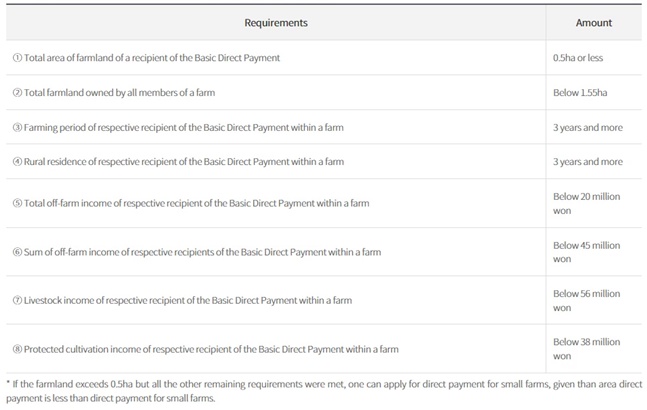 | Requirements | Amount |
|---|---|
| ① Total area of farmland of a recipient of the Basic Direct Payment | 0.5ha or less |
| ② Total farmland owned by all members of a farm | Below 1.55ha |
| ③ Farming period of respective recipient of the Basic Direct Payment within a farm | 3 years and more |
| ④ Rural residence of respective recipient of the Basic Direct Payment within a farm | 3 years and more |
| ⑤ Total off-farm income of respective recipient of the Basic Direct Payment within a farm | Below 20 million won |
| ⑥ Sum of off-farm income of respective recipients of the Basic Direct Payment within a farm | Below 45 million won |
| ⑦ Livestock income of respective recipient of the Basic Direct Payment within a farm | Below 56 million won |
| ⑧ Protected cultivation income of respective recipient of the Basic Direct Payment within a farm | Below 38 million won |

* If the farmland exceeds 0.5ha but all the other remaining requirements were met, one can apply for direct payment for small farms, given than area direct payment is less than direct payment for small farms.